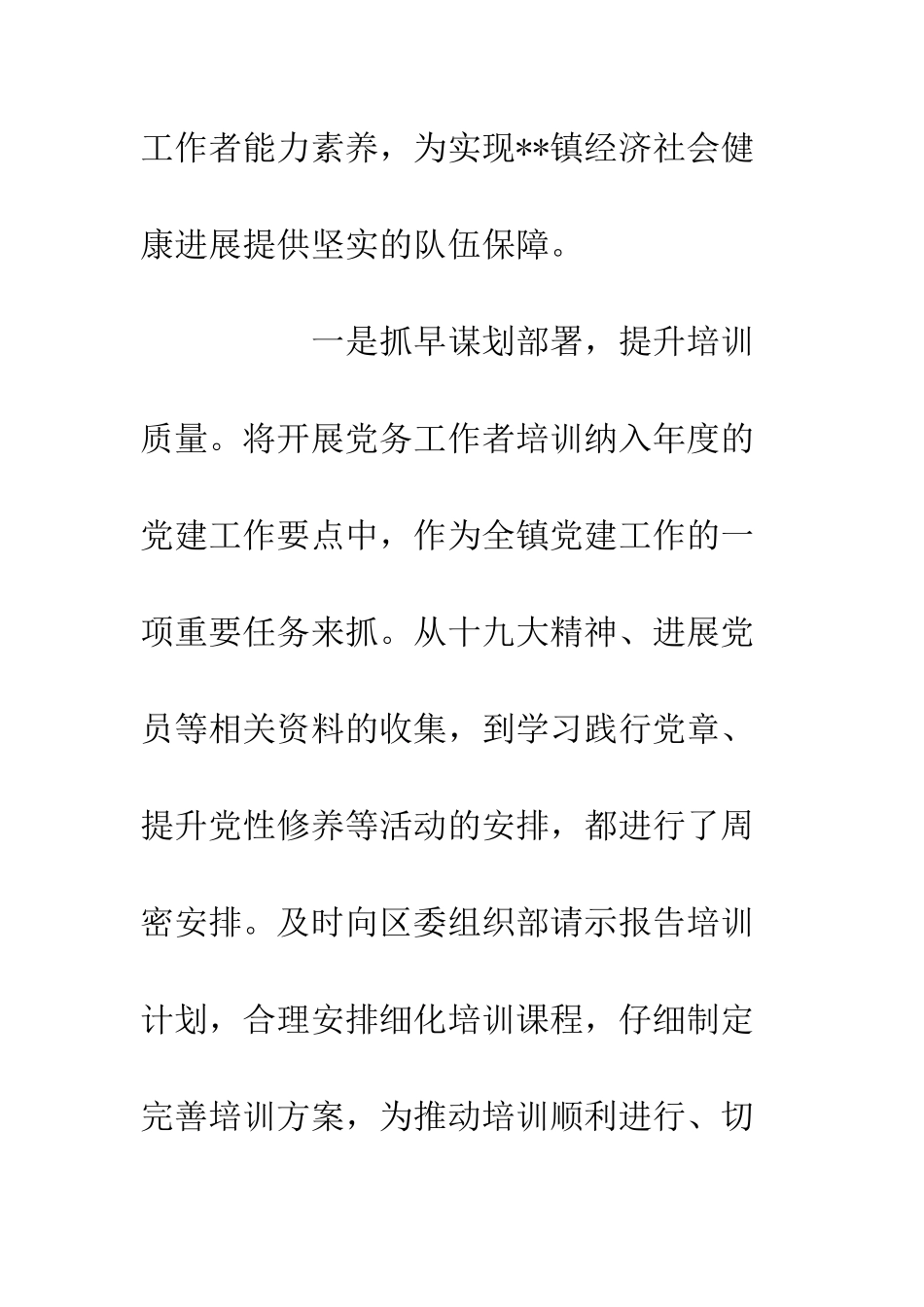 工作者能力素养，为实现**镇经济社会健康进展提供坚实的队伍保障。

一是抓早谋划部署，提升培训质量。将开展党务工作者培训纳入年度的党建工作要点中，作为全镇党建工作的一项重要任务来抓。从十九大精神、进展党员等相关资料的收集，到学习践行党章、提升党性修养等活动的安排，都进行了周密安排。及时向区委组织部请示报告培训计划，合理安排细化培训课程，仔细制定完善培训方案，为推动培训顺利进行、切